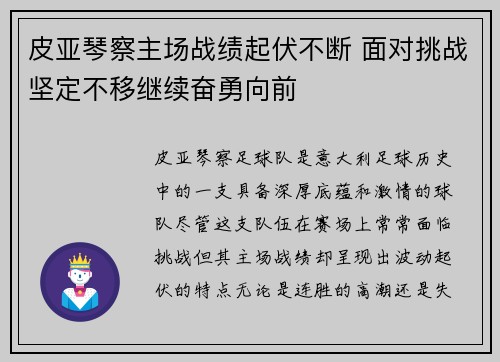 皮亚琴察主场战绩起伏不断 面对挑战坚定不移继续奋勇向前

皮亚琴察足球队是意大利足球历史中的一支具备深厚底蕴和激情的球队尽管这支队伍在赛场上常常面临挑战但其主场战绩却呈现出波动起伏的特点无论是连胜的高潮还是失